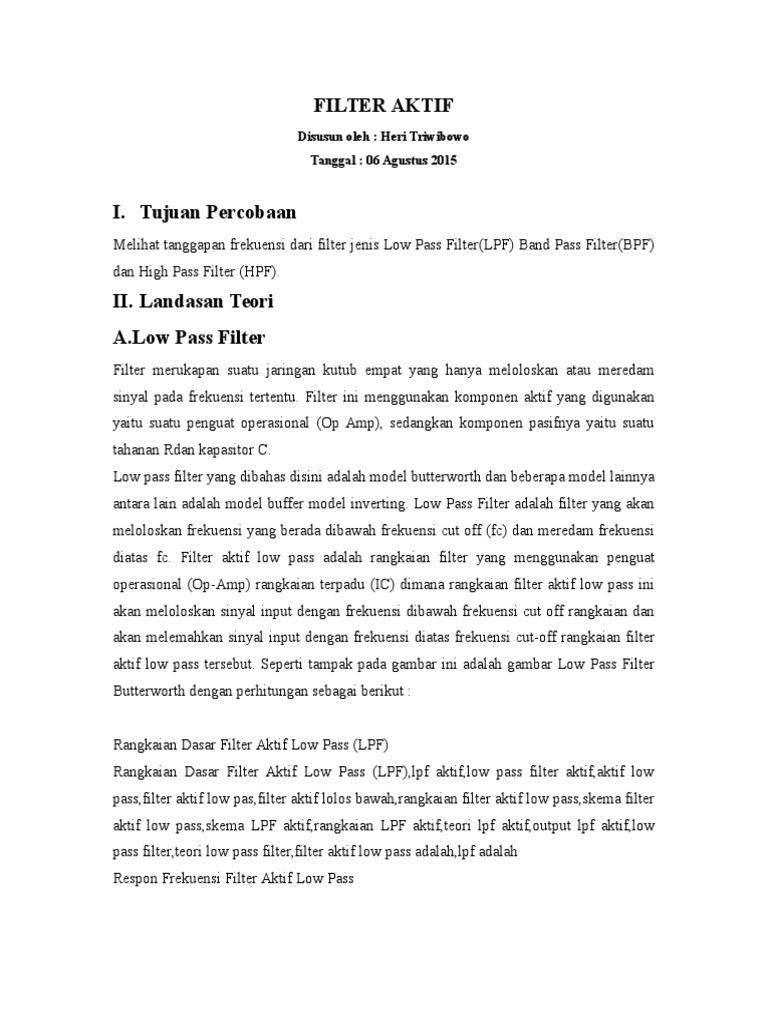 FILTER AKTIF

Disusun oleh : Heri Triwibowo

Tanggal : 06 Agustus 2015

I. Tujuan Percobaan

Melihat tanggapan frekuensi dari filter jenis Low Pass Filter(LPF) Band Pass Filter(BPF) dan High Pass Filter (HPF).

II. Landasan Teori

A.Low Pass Filter

Filter merukapan suatu jaringan kutub empat yang hanya meloloskan atau meredam sinyal pada frekuensi tertentu. Filter ini menggunakan komponen aktif yang digunakan yaitu suatu penguat operasional (Op Amp), sedangkan komponen pasifnya yaitu suatu tahanan Rdan kapasitor C.

Low pass filter yang dibahas disini adalah model butterworth dan beberapa model lainnya antara lain adalah model buffer model inverting. Low Pass Filter adalah filter yang akan meloloskan frekuensi yang berada dibawah frekuensi cut off (fc) dan meredam frekuensi diatas fc. Filter aktif low pass adalah rangkaian filter yang menggunakan penguat operasional (Op-Amp) rangkaian terpadu (IC) dimana rangkaian filter aktif low pass ini akan meloloskan sinyal input dengan frekuensi dibawah frekuensi cut off rangkaian dan akan melemahkan sinyal input dengan frekuensi diatas frekuensi cut-off rangkaian filter aktif low pass tersebut. Seperti tampak pada gambar ini adalah gambar Low Pass Filter Butterworth dengan perhitungan sebagai berikut :

Rangkaian Dasar Filter Aktif Low Pass (LPF)

Rangkaian Dasar Filter Aktif Low Pass (LPF),lpf aktif,low pass filter aktif,aktif low pass,filter aktif low pas,filter aktif lolos bawah,rangkaian filter aktif low pass,skema filter aktif low pass,skema LPF aktif,rangkaian LPF aktif,teori lpf aktif,output lpf aktif,low pass filter,teori low pass filter,filter aktif low pass adalah,lpf adalah

Respon Frekuensi Filter Aktif Low Pass